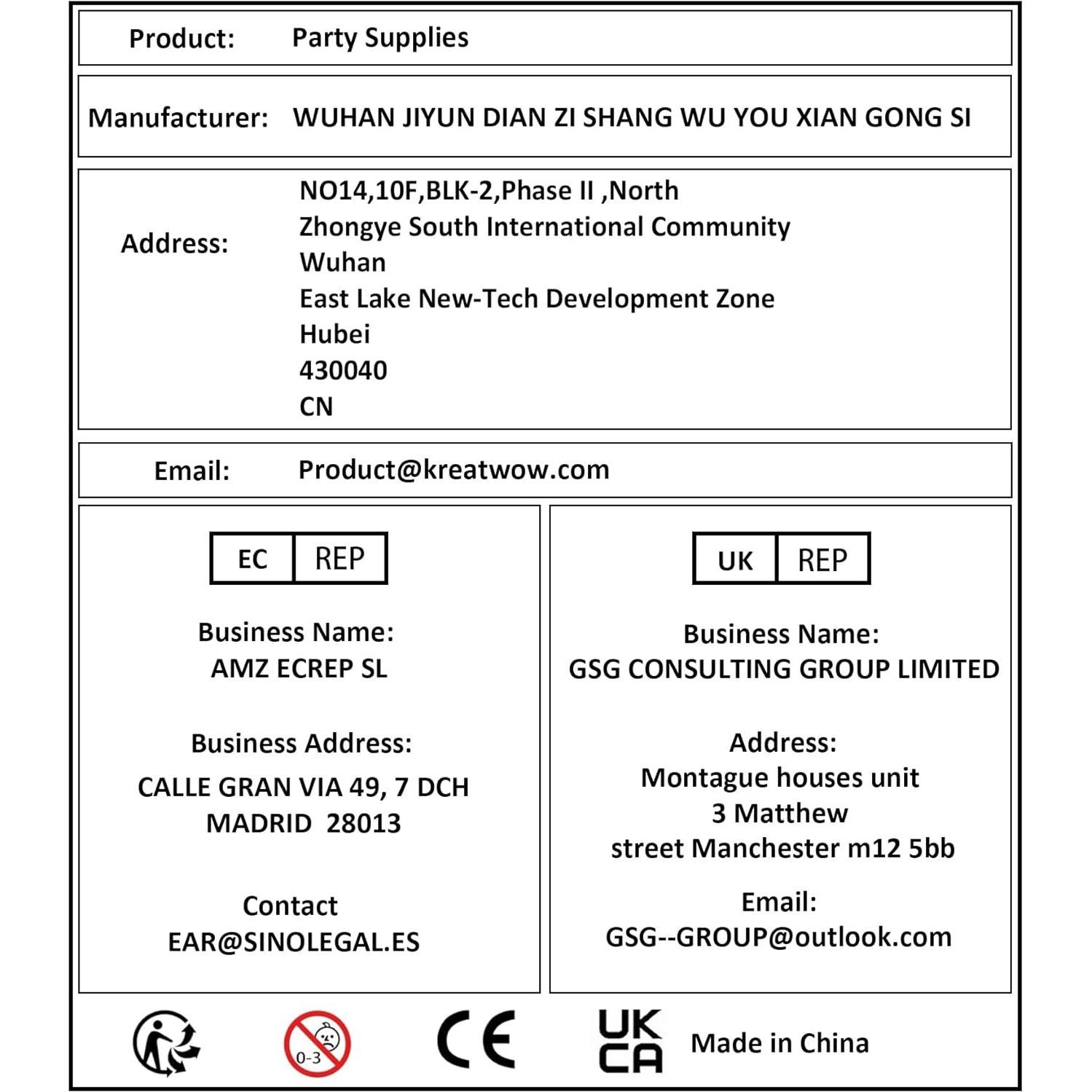 Product: Party Supplies

Manufacturer: WUHAN JIYUN DIAN ZI SHANG WU YOU XIAN GONG SI

Address: NO14,10F,BLK-2,Phase II ,North
Zhongye South International Community
Wuhan
East Lake New-Tech Development Zone
Hubei
430040
CN

Email: Product@kreatwow.com

EC REP

Business Name:
AMZ ECREP SL

Business Address:
CALLE GRAN VIA 49, 7 DCH
MADRID 28013

Contact
EAR@SINOLEGAL.ES

UK REP

Business Name:
GSG CONSULTING GROUP LIMITED

Address:
Montague houses unit
3 Matthew
street Manchester m12 5bb

Email:
GSG--GROUP@outlook.com

0-3

CE

UK CA

Made in China